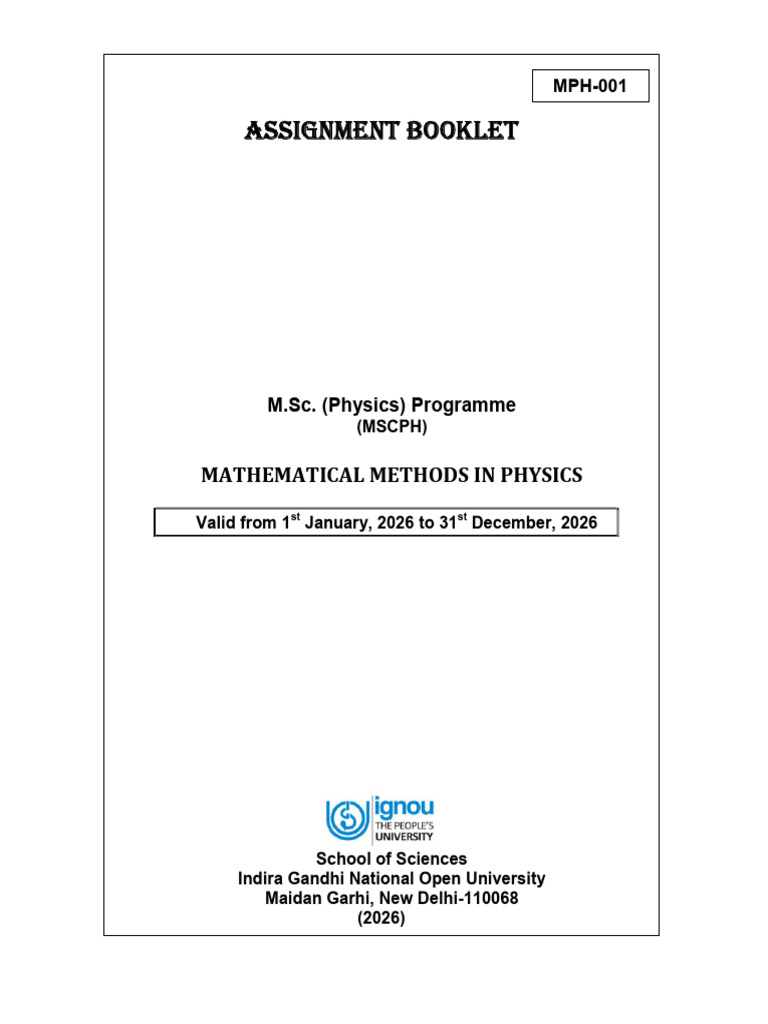 MPH-001

ASSIGNMENT BOOKLET

M.Sc. (Physics) Programme
(MSCPH)

MATHEMATICAL METHODS IN PHYSICS

Valid from 1$^{st}$ January, 2026 to 31$^{st}$ December, 2026

ignou
THE PEOPLE'S UNIVERSITY

School of Sciences
Indira Gandhi National Open University
Maidan Garhi, New Delhi-110068
(2026)